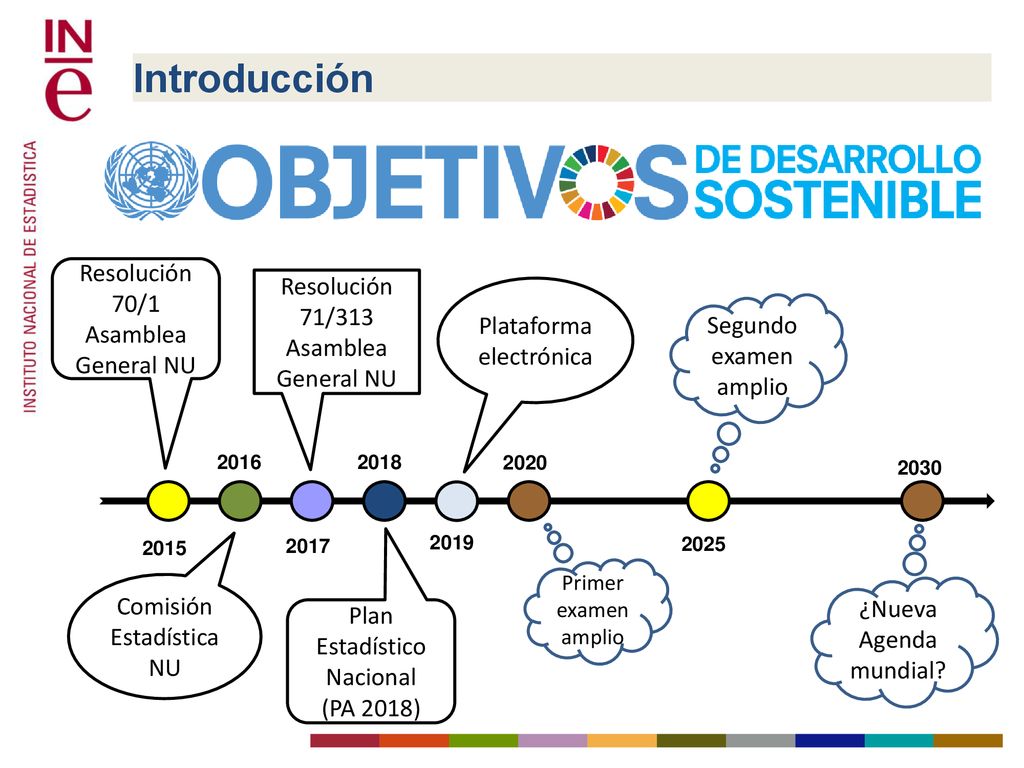 INE

INSTITUTO NACIONAL DE ESTADISTICA

Introducción

OBJETIVOS DE DESARROLLO SOSTENIBLE

Resolución 70/1 Asamblea General NU

Resolución 71/313 Asamblea General NU

Plataforma electrónica

Segundo examen amplio

2016

2018

2020

2030

2015

2017

2019

2025

Comisión Estadística NU

Plan Estadístico Nacional (PA 2018)

Primer examen amplio

¿Nueva Agenda mundial?